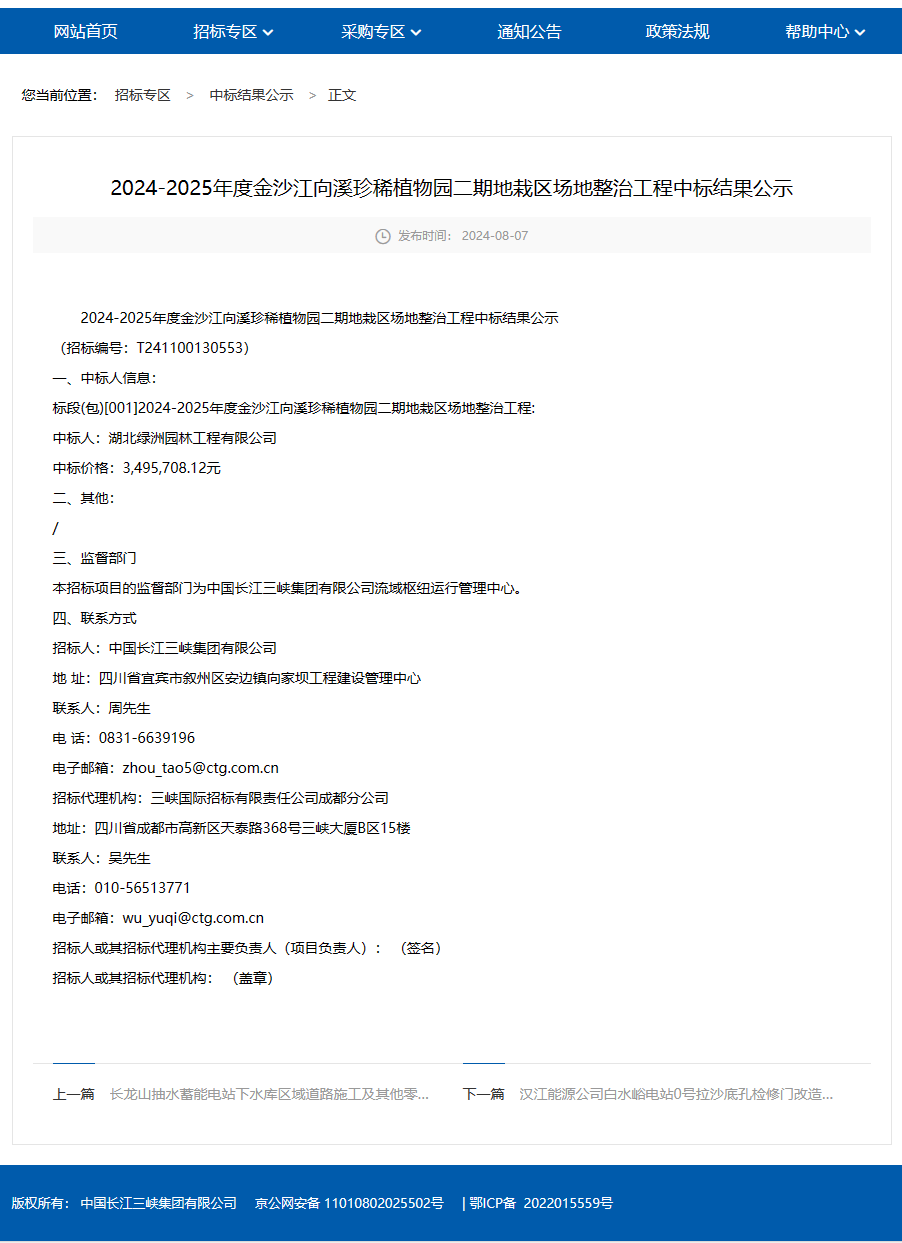 网站首页　招标专区　采购专区　通知公告　政策法规　帮助中心

您当前位置：　招标专区　>　中标结果公示　>　正文

2024-2025年度金沙江向溪珍稀植物园二期地栽区场地整治工程中标结果公示

发布时间：　2024-08-07

2024-2025年度金沙江向溪珍稀植物园二期地栽区场地整治工程中标结果公示

（招标编号：T241100130553）

一、中标人信息：

标段(包)[001]2024-2025年度金沙江向溪珍稀植物园二期地栽区场地整治工程:

中标人：湖北绿洲园林工程有限公司

中标价格：3,495,708.12元

二、其他：

/

三、监督部门

本招标项目的监督部门为中国长江三峡集团有限公司流域枢纽运行管理中心。

四、联系方式

招标人：中国长江三峡集团有限公司

地 址：四川省宜宾市叙州区安边镇向家坝工程建设管理中心

联系人：周先生

电 话：0831-6639196

电子邮箱：zhou_tao5@ctg.com.cn

招标代理机构：三峡国际招标有限责任公司成都分公司

地址：四川省成都市高新区天泰路368号三峡大厦B区15楼

联系人：吴先生

电话：010-56513771

电子邮箱：wu_yuqi@ctg.com.cn

招标人或其招标代理机构主要负责人（项目负责人）：　(签名)

招标人或其招标代理机构：　(盖章)

上一篇　长龙山抽水蓄能电站下水库区域道路施工及其他零...

下一篇　汉江能源公司白水峪电站0号拉沙底孔检修门改造...

版权所有：　中国长江三峡集团有限公司　京公网安备 11010802025502号　| 鄂ICP备 2022015559号